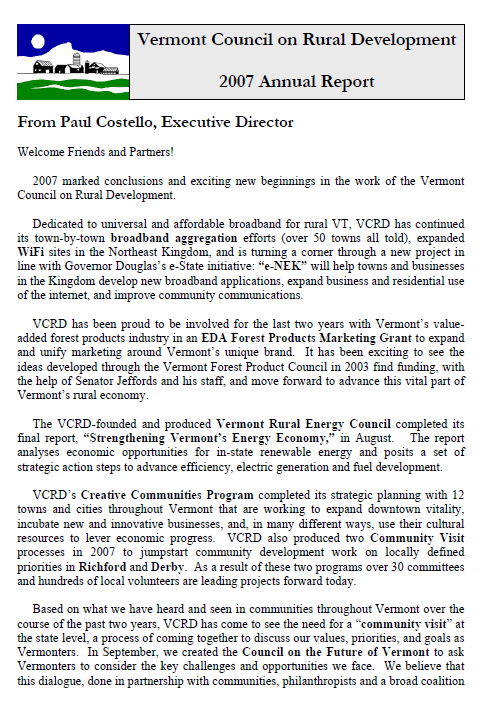 Vermont Council on Rural Development

2007 Annual Report

From Paul Costello, Executive Director

Welcome Friends and Partners!

2007 marked conclusions and exciting new beginnings in the work of the Vermont Council on Rural Development.

Dedicated to universal and affordable broadband for rural VT, VCRD has continued its town-by-town broadband aggregation efforts (over 50 towns all told), expanded WiFi sites in the Northeast Kingdom, and is turning a corner through a new project in line with Governor Douglas's e-State initiative: "e-NEK" will help towns and businesses in the Kingdom develop new broadband applications, expand business and residential use of the internet, and improve community communications.

VCRD has been proud to be involved for the last two years with Vermont's value-added forest products industry in an EDA Forest Products Marketing Grant to expand and unify marketing around Vermont's unique brand. It has been exciting to see the ideas developed through the Vermont Forest Product Council in 2003 find funding, with the help of Senator Jeffords and his staff, and move forward to advance this vital part of Vermont's rural economy.

The VCRD-founded and produced Vermont Rural Energy Council completed its final report, "Strengthening Vermont's Energy Economy," in August. The report analyses economic opportunities for in-state renewable energy and posits a set of strategic action steps to advance efficiency, electric generation and fuel development.

VCRD's Creative Communities Program completed its strategic planning with 12 towns and cities throughout Vermont that are working to expand downtown vitality, incubate new and innovative businesses, and, in many different ways, use their cultural resources to lever economic progress. VCRD also produced two Community Visit processes in 2007 to jumpstart community development work on locally defined priorities in Richford and Derby. As a result of these two programs over 30 committees and hundreds of local volunteers are leading projects forward today.

Based on what we have heard and seen in communities throughout Vermont over the course of the past two years, VCRD has come to see the need for a "community visit" at the state level, a process of coming together to discuss our values, priorities, and goals as Vermonters. In September, we created the Council on the Future of Vermont to ask Vermonters to consider the key challenges and opportunities we face. We believe that this dialogue, done in partnership with communities, philanthropists and a broad coalition